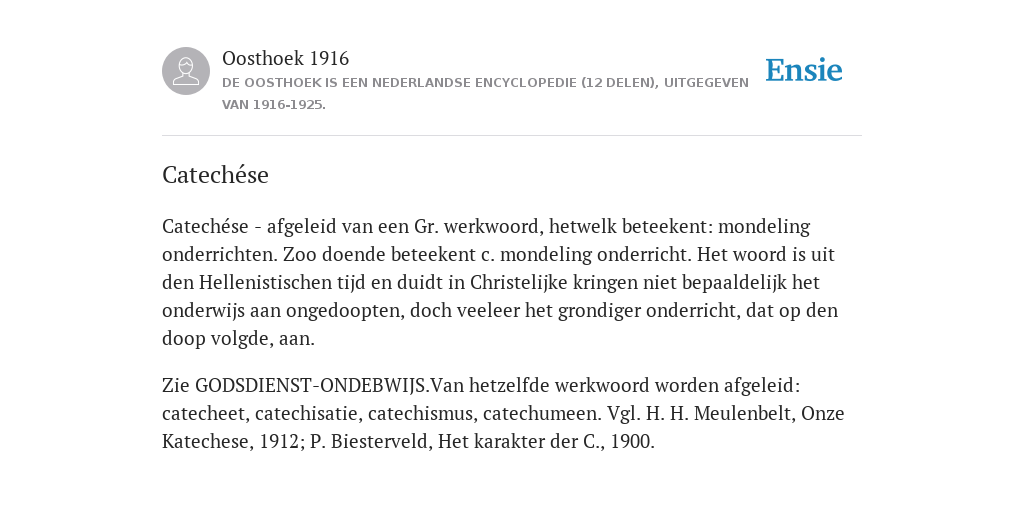 Oosthoek 1916

DE OOSTHOEK IS EEN NEDERLANDSE ENCYCLOPEDIE (12 DELEN), UITGEGEVEN VAN 1916-1925.

Ensie

Catechése

Catechése - afgeleid van een Gr. werkwoord, hetwelk beteekent: mondeling onderrichten. Zoo doende beteekent c. mondeling onderricht. Het woord is uit den Hellenistischen tijd en duidt in Christelijke kringen niet bepaaldelijk het onderwijs aan ongedoopten, doch veeleer het grondiger onderricht, dat op den doop volgde, aan.

Zie GODSDIENST-ONDEBWIJS.Van hetzelfde werkwoord worden afgeleid: catecheet, catechisatie, catechismus, catechumeen. Vgl. H. H. Meulenbelt, Onze Katechese, 1912; P. Biesterveld, Het karakter der C., 1900.